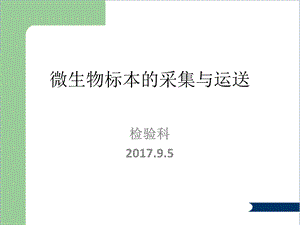 微生物标本的采集与运送

检验科
2017.9.5